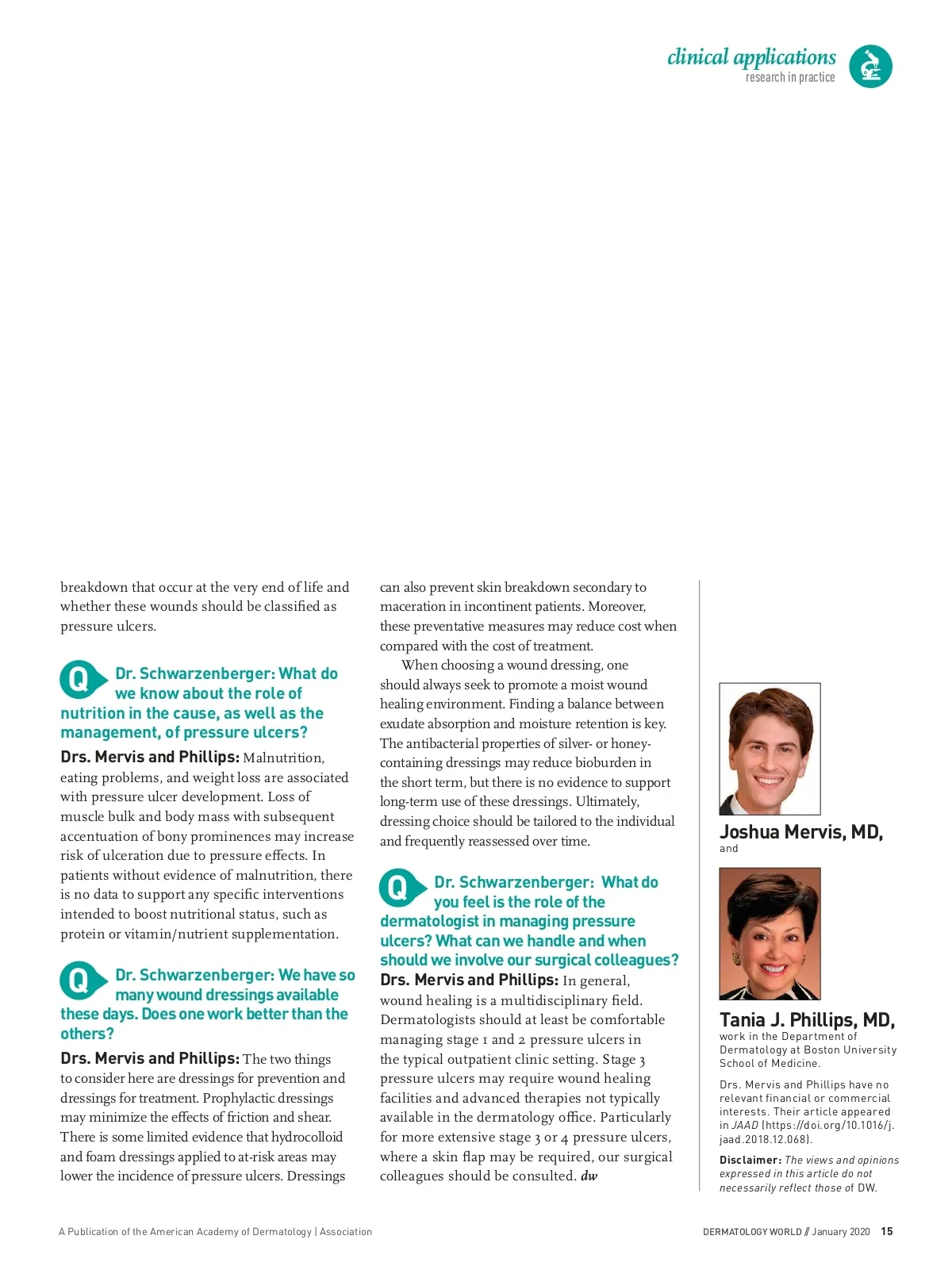 clinical applications
research in practice

breakdown that occur at the very end of life and whether these wounds should be classified as pressure ulcers.

Q Dr. Schwarzenberger: What do we know about the role of nutrition in the cause, as well as the management, of pressure ulcers?

Drs. Mervis and Phillips: Malnutrition, eating problems, and weight loss are associated with pressure ulcer development. Loss of muscle bulk and body mass with subsequent accentuation of bony prominences may increase risk of ulceration due to pressure effects. In patients without evidence of malnutrition, there is no data to support any specific interventions intended to boost nutritional status, such as protein or vitamin/nutrient supplementation.

Q Dr. Schwarzenberger: We have so many wound dressings available these days. Does one work better than the others?

Drs. Mervis and Phillips: The two things to consider here are dressings for prevention and dressings for treatment. Prophylactic dressings may minimize the effects of friction and shear. There is some limited evidence that hydrocolloid and foam dressings applied to at-risk areas may lower the incidence of pressure ulcers. Dressings can also prevent skin breakdown secondary to maceration in incontinent patients. Moreover, these preventative measures may reduce cost when compared with the cost of treatment.

When choosing a wound dressing, one should always seek to promote a moist wound healing environment. Finding a balance between exudate absorption and moisture retention is key. The antibacterial properties of silver- or honey-containing dressings may reduce bioburden in the short term, but there is no evidence to support long-term use of these dressings. Ultimately, dressing choice should be tailored to the individual and frequently reassessed over time.

Q Dr. Schwarzenberger: What do you feel is the role of the dermatologist in managing pressure ulcers? What can we handle and when should we involve our surgical colleagues?

Drs. Mervis and Phillips: In general, wound healing is a multidisciplinary field. Dermatologists should at least be comfortable managing stage 1 and 2 pressure ulcers in the typical outpatient clinic setting. Stage 3 pressure ulcers may require wound healing facilities and advanced therapies not typically available in the dermatology office. Particularly for more extensive stage 3 or 4 pressure ulcers, where a skin flap may be required, our surgical colleagues should be consulted. dw

Joshua Mervis, MD,
and

Tania J. Phillips, MD,
work in the Department of Dermatology at Boston University School of Medicine.

Drs. Mervis and Phillips have no relevant financial or commercial interests. Their article appeared in JAAD (https://doi.org/10.1016/j.jaad.2018.12.068).

Disclaimer: The views and opinions expressed in this article do not necessarily reflect those of DW.

A Publication of the American Academy of Dermatology | Association

DERMATOLOGY WORLD // January 2020 15